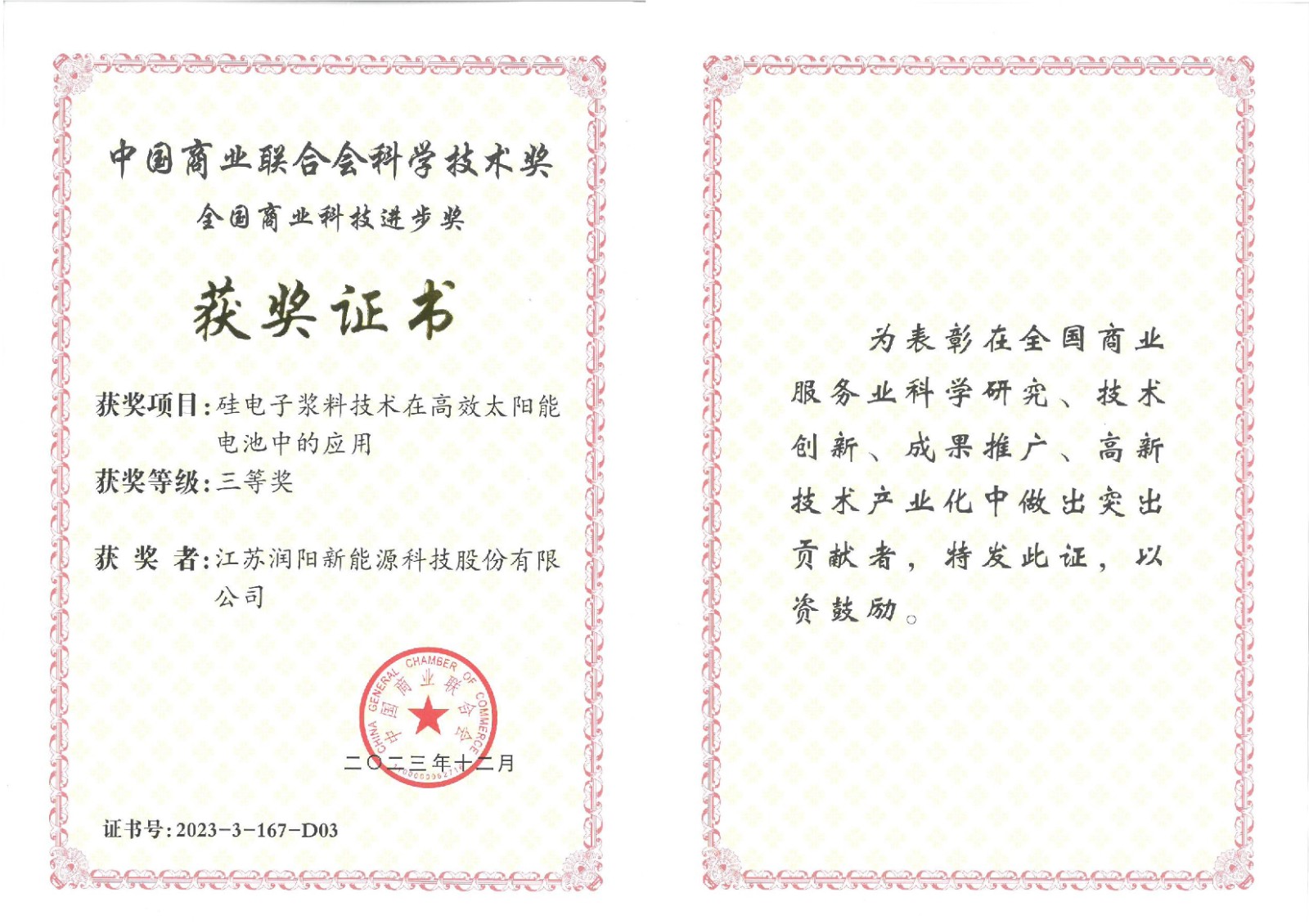 中国商业联合会科学技术奖

全国商业科技进步奖

获奖证书

获奖项目：硅电子浆料技术在高效太阳能电池中的应用

获奖等级：三等奖

获 奖 者：江苏润阳新能源科技股份有限公司

CHINA GENERAL CHAMBER OF COMMERCE
中国商业联合会

二〇二三年十二月

证书号：2023-3-167-D03

为表彰在全国商业服务业科学研究、技术创新、成果推广、高新技术产业化中做出突出贡献者，特发此证，以资鼓励。